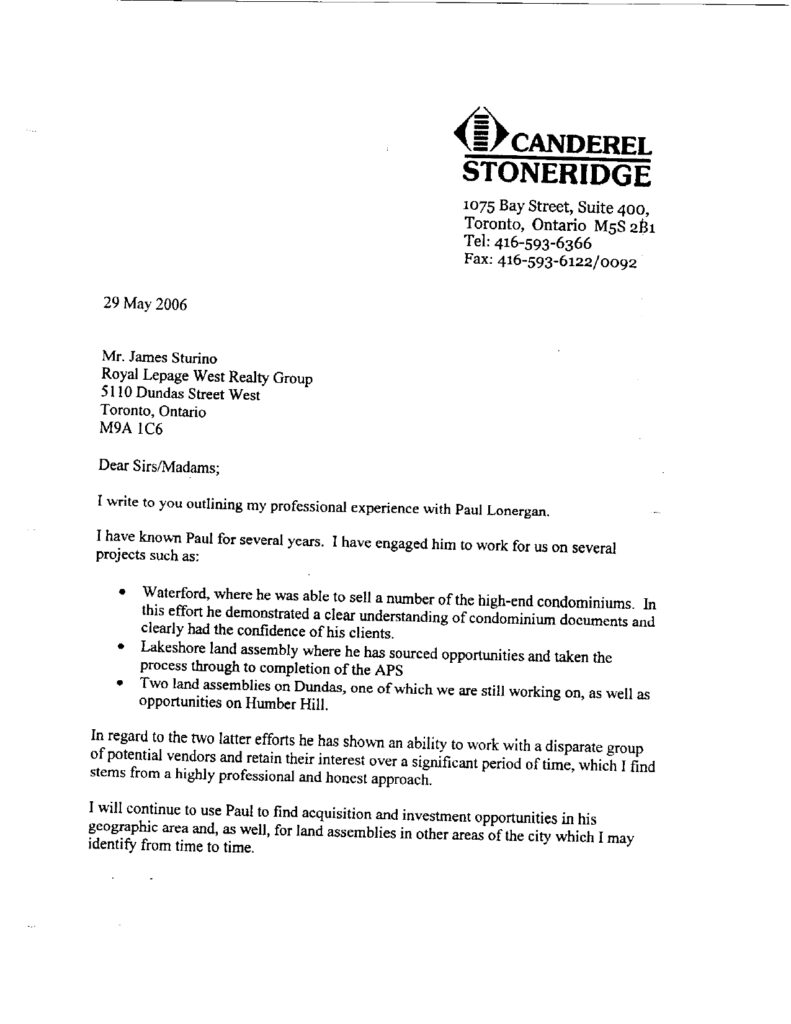 CANDEREL
STONERIDGE

1075 Bay Street, Suite 400,
Toronto, Ontario M5S 2B1
Tel: 416-593-6366
Fax: 416-593-6122/0092

29 May 2006

Mr. James Sturino
Royal Lepage West Realty Group
5110 Dundas Street West
Toronto, Ontario
M9A 1C6

Dear Sirs/Madams;

I write to you outlining my professional experience with Paul Lonergan.

I have known Paul for several years. I have engaged him to work for us on several projects such as:

• Waterford, where he was able to sell a number of the high-end condominiums. In this effort he demonstrated a clear understanding of condominium documents and clearly had the confidence of his clients.
• Lakeshore land assembly where he has sourced opportunities and taken the process through to completion of the APS
• Two land assemblies on Dundas, one of which we are still working on, as well as opportunities on Humber Hill.

In regard to the two latter efforts he has shown an ability to work with a disparate group of potential vendors and retain their interest over a significant period of time, which I find stems from a highly professional and honest approach.

I will continue to use Paul to find acquisition and investment opportunities in his geographic area and, as well, for land assemblies in other areas of the city which I may identify from time to time.